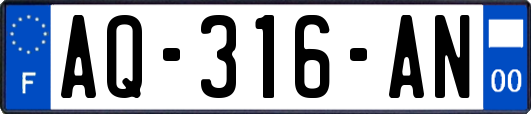 F
AQ-316-AN
00